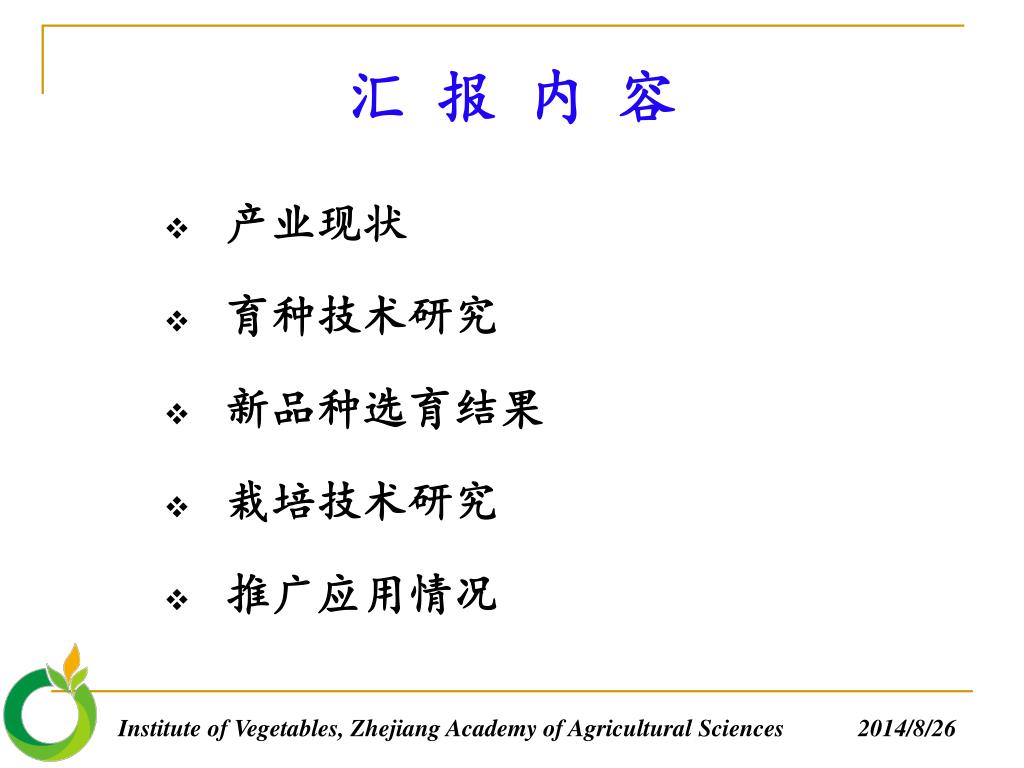 汇 报 内 容

❖ 产业现状

❖ 育种技术研究

❖ 新品种选育结果

❖ 栽培技术研究

❖ 推广应用情况

Institute of Vegetables, Zhejiang Academy of Agricultural Sciences 2014/8/26